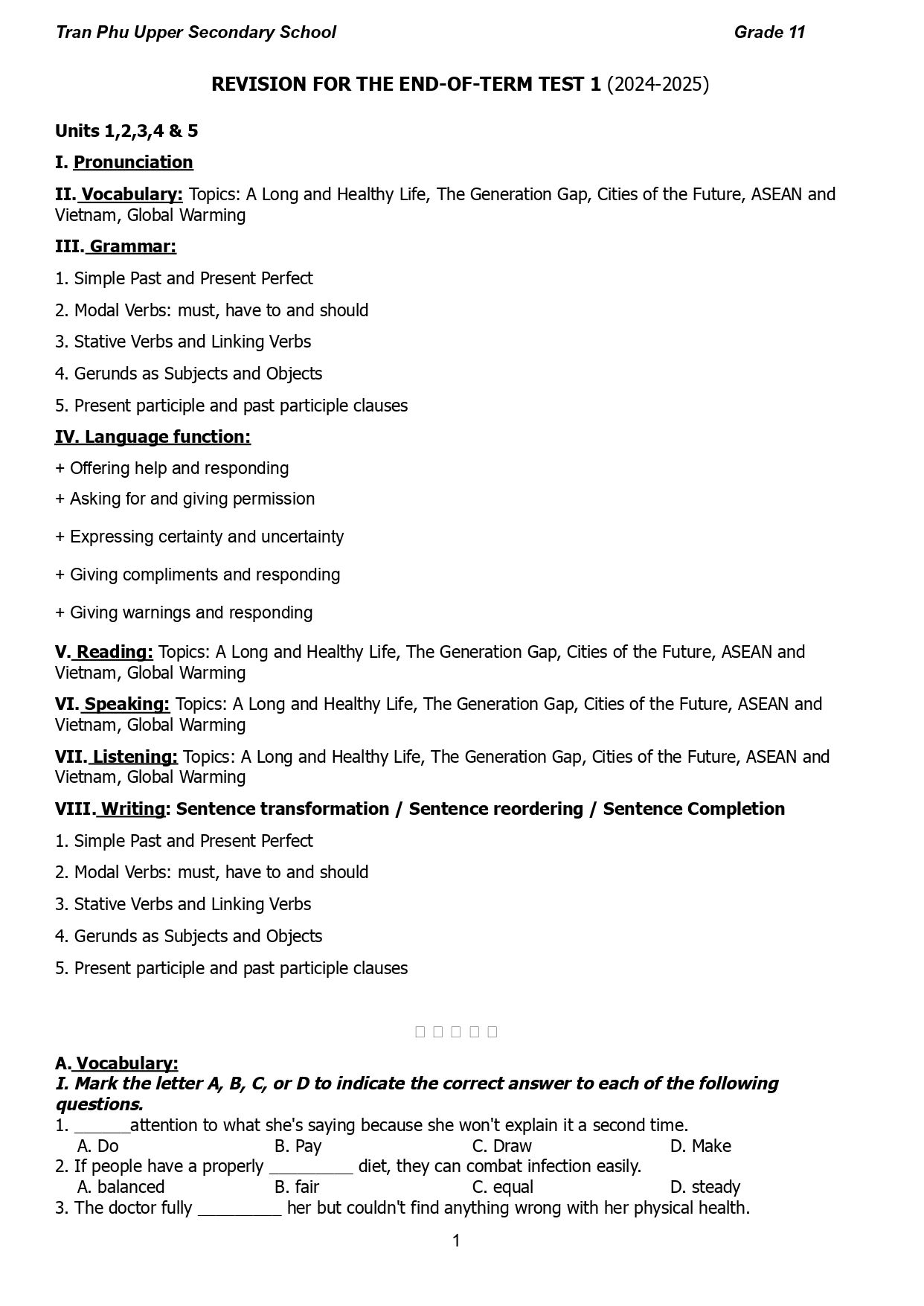 Tran Phu Upper Secondary School Grade 11

REVISION FOR THE END-OF-TERM TEST 1 (2024-2025)

Units 1,2,3,4 & 5

I. Pronunciation

II. Vocabulary: Topics: A Long and Healthy Life, The Generation Gap, Cities of the Future, ASEAN and Vietnam, Global Warming

III. Grammar:

1. Simple Past and Present Perfect

2. Modal Verbs: must, have to and should

3. Stative Verbs and Linking Verbs

4. Gerunds as Subjects and Objects

5. Present participle and past participle clauses

IV. Language function:

+ Offering help and responding

+ Asking for and giving permission

+ Expressing certainty and uncertainty

+ Giving compliments and responding

+ Giving warnings and responding

V. Reading: Topics: A Long and Healthy Life, The Generation Gap, Cities of the Future, ASEAN and Vietnam, Global Warming

VI. Speaking: Topics: A Long and Healthy Life, The Generation Gap, Cities of the Future, ASEAN and Vietnam, Global Warming

VII. Listening: Topics: A Long and Healthy Life, The Generation Gap, Cities of the Future, ASEAN and Vietnam, Global Warming

VIII. Writing: Sentence transformation / Sentence reordering / Sentence Completion

1. Simple Past and Present Perfect

2. Modal Verbs: must, have to and should

3. Stative Verbs and Linking Verbs

4. Gerunds as Subjects and Objects

5. Present participle and past participle clauses

A. Vocabulary:
I. Mark the letter A, B, C, or D to indicate the correct answer to each of the following questions.
1. ______attention to what she's saying because she won't explain it a second time.
A. Do B. Pay C. Draw D. Make
2. If people have a properly _________ diet, they can combat infection easily.
A. balanced B. fair C. equal D. steady
3. The doctor fully _________ her but couldn't find anything wrong with her physical health.

1